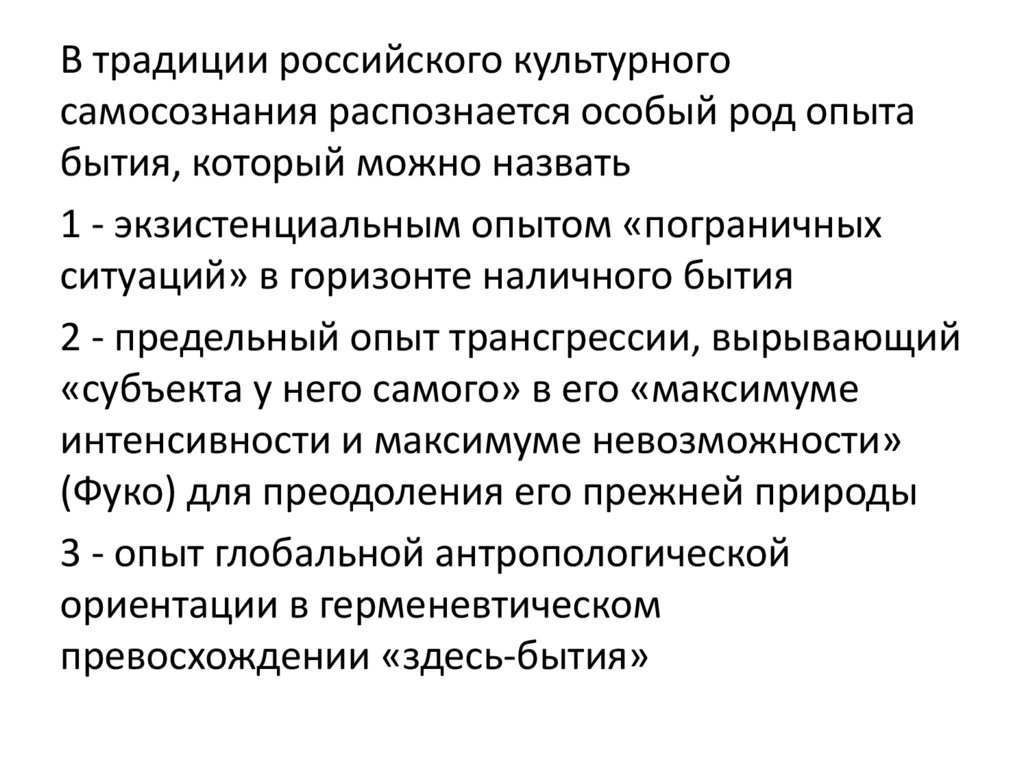 В традиции российского культурного самосознания распознается особый род опыта бытия, который можно назвать

1 - экзистенциальным опытом «пограничных ситуаций» в горизонте наличного бытия

2 - предельный опыт трансгрессии, вырывающий «субъекта у него самого» в его «максимуме интенсивности и максимуме невозможности» (Фуко) для преодоления его прежней природы

3 - опыт глобальной антропологической ориентации в герменевтическом превосхождении «здесь-бытия»